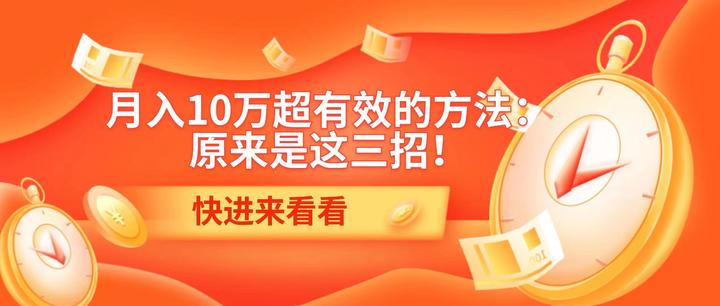 月入10万超有效的方法：
原来是这三招！

快进来看看